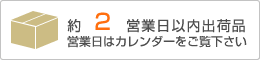 約 2 営業日以内出荷品
営業日はカレンダーをご覧下さい